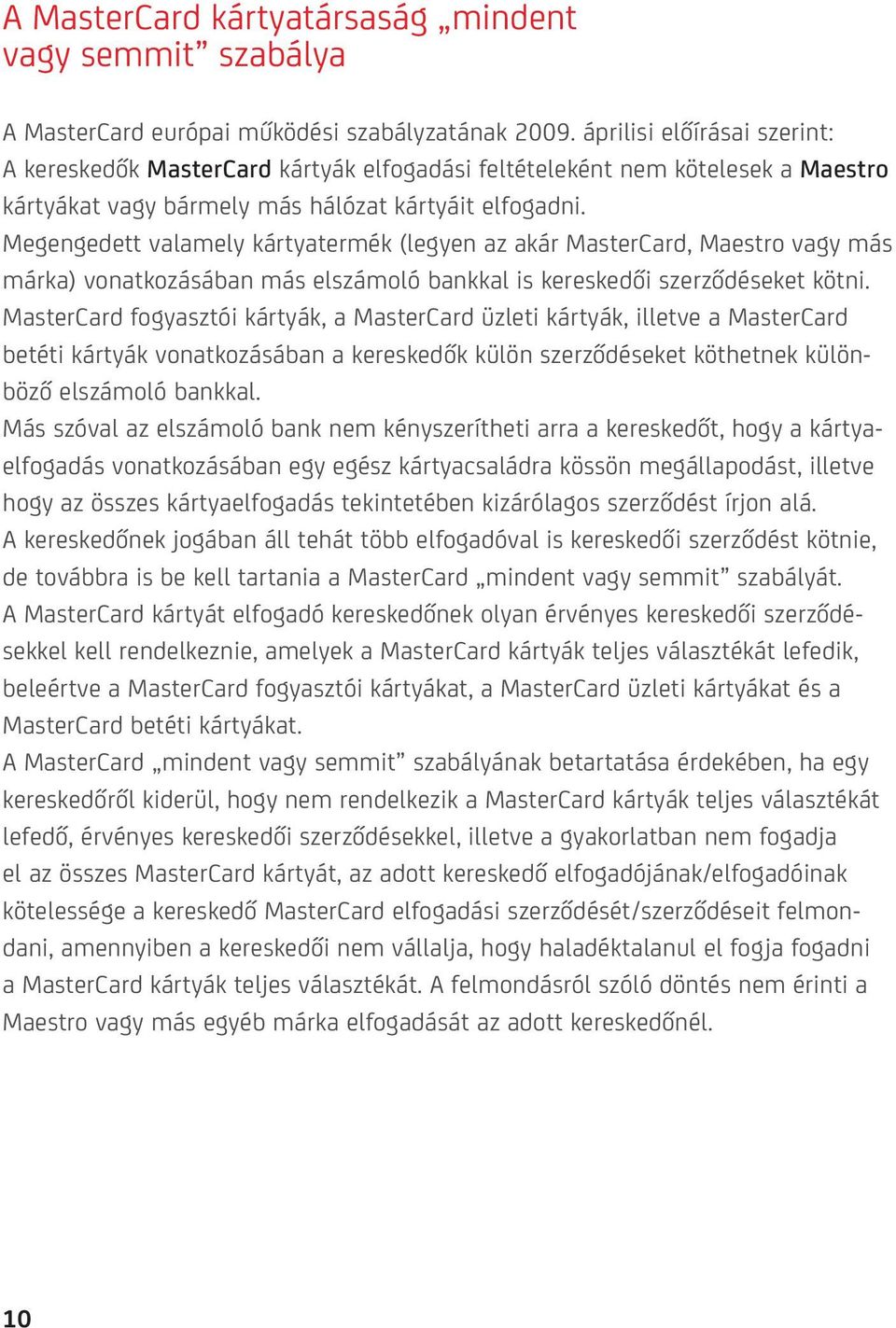 A MasterCard kártyatársaság „mindent vagy semmit” szabálya

A MasterCard európai működési szabályzatának 2009. áprilisi előírásai szerint:
A kereskedők MasterCard kártyák elfogadási feltételeként nem kötelesek a Maestro kártyákat vagy bármely más hálózat kártyáit elfogadni.
Megengedett valamely kártyatermék (legyen az akár MasterCard, Maestro vagy más márka) vonatkozásában más elszámoló bankkal is kereskedői szerződéseket kötni.
MasterCard fogyasztói kártyák, a MasterCard üzleti kártyák, illetve a MasterCard betéti kártyák vonatkozásában a kereskedők külön szerződéseket köthetnek különböző elszámoló bankkal.
Más szóval az elszámoló bank nem kényszerítheti arra a kereskedőt, hogy a kártyaelfogadás vonatkozásában egy egész kártyacsaládra kössön megállapodást, illetve hogy az összes kártyaelfogadás tekintetében kizárólagos szerződést írjon alá.
A kereskedőnek jogában áll tehát több elfogadóval is kereskedői szerződést kötnie, de továbbra is be kell tartania a MasterCard „mindent vagy semmit” szabályát.
A MasterCard kártyát elfogadó kereskedőnek olyan érvényes kereskedői szerződésekkel kell rendelkeznie, amelyek a MasterCard kártyák teljes választékát lefedik, beleértve a MasterCard fogyasztói kártyákat, a MasterCard üzleti kártyákat és a MasterCard betéti kártyákat.
A MasterCard „mindent vagy semmit” szabályának betartatása érdekében, ha egy kereskedőről kiderül, hogy nem rendelkezik a MasterCard kártyák teljes választékát lefedő, érvényes kereskedői szerződésekkel, illetve a gyakorlatban nem fogadja el az összes MasterCard kártyát, az adott kereskedő elfogadójának/elfogadóinak kötelessége a kereskedő MasterCard elfogadási szerződését/szerződéseit felmondani, amennyiben a kereskedői nem vállalja, hogy haladéktalanul el fogja fogadni a MasterCard kártyák teljes választékát. A felmondásról szóló döntés nem érinti a Maestro vagy más egyéb márka elfogadását az adott kereskedőnél.

10